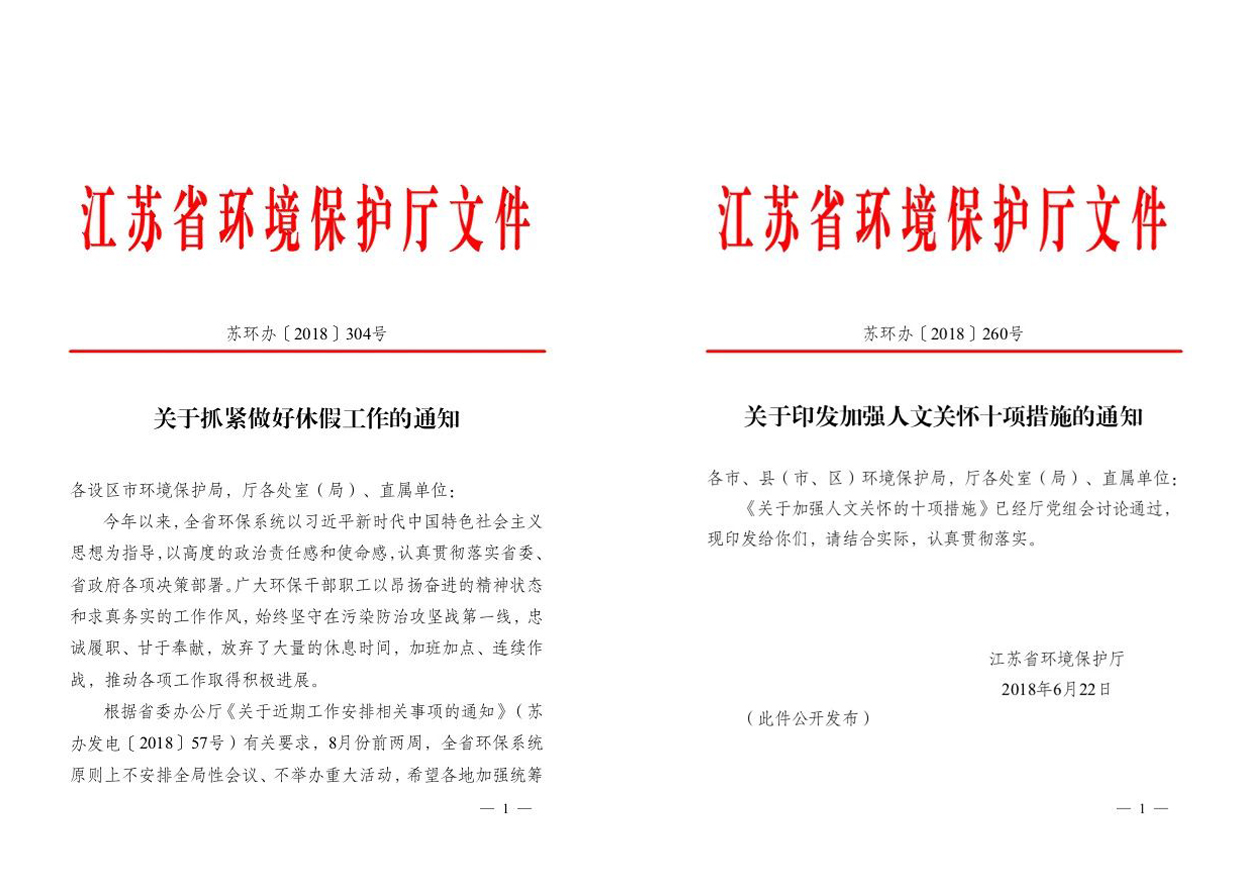 江苏省环境保护厅文件

苏环办〔2018〕304号

关于抓紧做好休假工作的通知

各设区市环境保护局，厅各处室（局）、直属单位：

今年以来，全省环保系统以习近平新时代中国特色社会主义思想为指导，以高度的政治责任感和使命感，认真贯彻落实省委、省政府各项决策部署。广大环保干部职工以昂扬奋进的精神状态和求真务实的工作作风，始终坚守在污染防治攻坚战第一线，忠诚履职、甘于奉献，放弃了大量的休息时间，加班加点、连续作战，推动各项工作取得积极进展。

根据省委办公厅《关于近期工作安排相关事项的通知》（苏办发电〔2018〕57号）有关要求，8月份前两周，全省环保系统原则上不安排全局性会议、不举办重大活动，希望各地加强统筹

— 1 —

江苏省环境保护厅文件

苏环办〔2018〕260号

关于印发加强人文关怀十项措施的通知

各市、县（市、区）环境保护局，厅各处室（局）、直属单位：

《关于加强人文关怀的十项措施》已经厅党组会讨论通过，现印发给你们，请结合实际，认真贯彻落实。

江苏省环境保护厅
2018年6月22日

（此件公开发布）

— 1 —